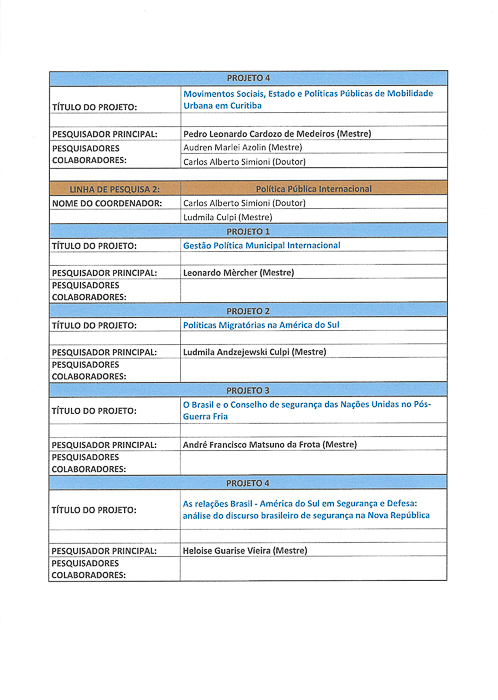 | PROJETO 4 | |
|---|---|
| TÍTULO DO PROJETO: | Movimentos Sociais, Estado e Políticas Públicas de Mobilidade Urbana em Curitiba |
| | |
| PESQUISADOR PRINCIPAL: | Pedro Leonardo Cardozo de Medeiros (Mestre) |
| PESQUISADORES COLABORADORES: | Audren Marlei Azolin (Mestre) |
| | Carlos Alberto Simioni (Doutor) |
| | |
| LINHA DE PESQUISA 2: | Política Pública Internacional |
| NOME DO COORDENADOR: | Carlos Alberto Simioni (Doutor) |
| | Ludmila Culpi (Mestre) |
| PROJETO 1 | |
| TÍTULO DO PROJETO: | Gestão Política Municipal Internacional |
| | |
| PESQUISADOR PRINCIPAL: | Leonardo Mèrcher (Mestre) |
| PESQUISADORES COLABORADORES: | |
| PROJETO 2 | |
| TÍTULO DO PROJETO: | Políticas Migratórias na América do Sul |
| | |
| PESQUISADOR PRINCIPAL: | Ludmila Andzejewski Culpi (Mestre) |
| PESQUISADORES COLABORADORES: | |
| PROJETO 3 | |
| TÍTULO DO PROJETO: | O Brasil e o Conselho de segurança das Nações Unidas no Pós-Guerra Fria |
| | |
| PESQUISADOR PRINCIPAL: | André Francisco Matsuno da Frota (Mestre) |
| PESQUISADORES COLABORADORES: | |
| PROJETO 4 | |
| TÍTULO DO PROJETO: | As relações Brasil - América do Sul em Segurança e Defesa: análise do discurso brasileiro de segurança na Nova República |
| | |
| PESQUISADOR PRINCIPAL: | Heloise Guarise Vieira (Mestre) |
| PESQUISADORES COLABORADORES: | |